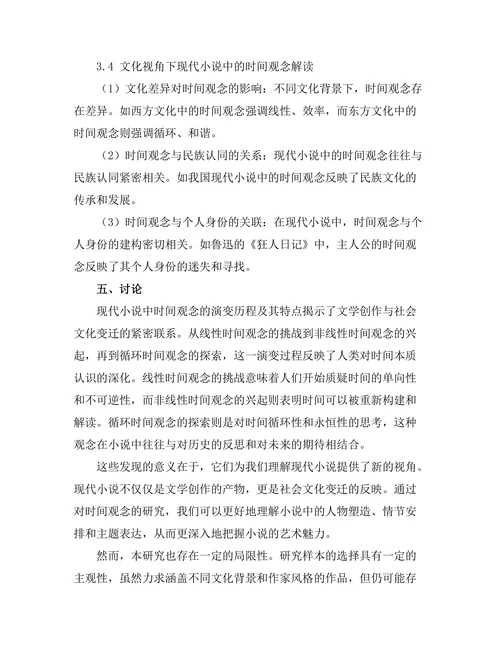 3.4 文化视角下现代小说中的时间观念解读

（1）文化差异对时间观念的影响：不同文化背景下，时间观念存在差异。如西方文化中的时间观念强调线性、效率，而东方文化中的时间观念则强调循环、和谐。

（2）时间观念与民族认同的关系：现代小说中的时间观念往往与民族认同紧密相关。如我国现代小说中的时间观念反映了民族文化的传承和发展。

（3）时间观念与个人身份的关联：在现代小说中，时间观念与个人身份的建构密切相关。如鲁迅的《狂人日记》中，主人公的时间观念反映了其个人身份的迷失和寻找。

五、讨论

现代小说中时间观念的演变历程及其特点揭示了文学创作与社会文化变迁的紧密联系。从线性时间观念的挑战到非线性时间观念的兴起，再到循环时间观念的探索，这一演变过程反映了人类对时间本质认识的深化。线性时间观念的挑战意味着人们开始质疑时间的单向性和不可逆性，而非线性时间观念的兴起则表明时间可以被重新构建和解读。循环时间观念的探索则是对时间循环性和永恒性的思考，这种观念在小说中往往与对历史的反思和对未来的期待相结合。

这些发现的意义在于，它们为我们理解现代小说提供了新的视角。现代小说不仅仅是文学创作的产物，更是社会文化变迁的反映。通过对时间观念的研究，我们可以更好地理解小说中的人物塑造、情节安排和主题表达，从而更深入地把握小说的艺术魅力。

然而，本研究也存在一定的局限性。研究样本的选择具有一定的主观性，虽然力求涵盖不同文化背景和作家风格的作品，但仍可能存